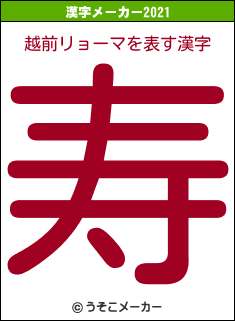 漢字メーカー2021

越前リョーマを表す漢字

寿

© うそこメーカー